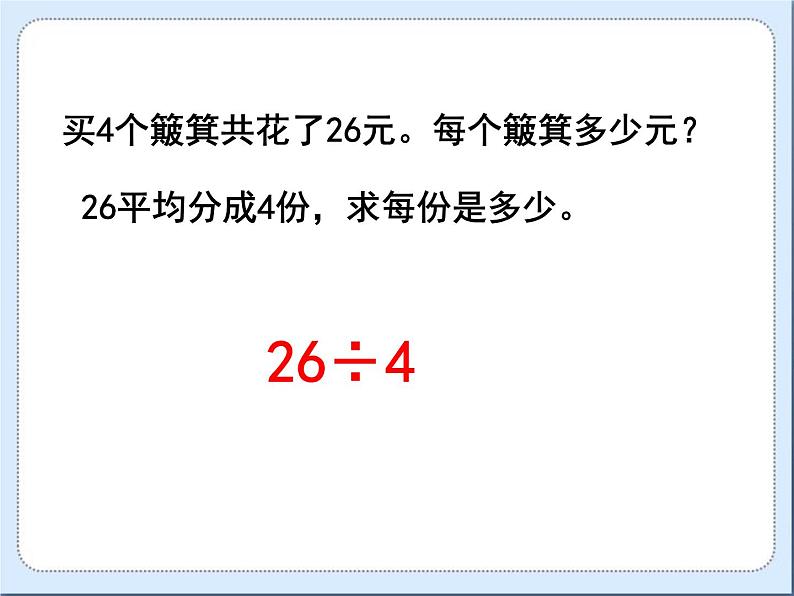 买4个簸箕共花了26元。每个簸箕多少元？

26平均分成4份，求每份是多少。

$26 \div 4$